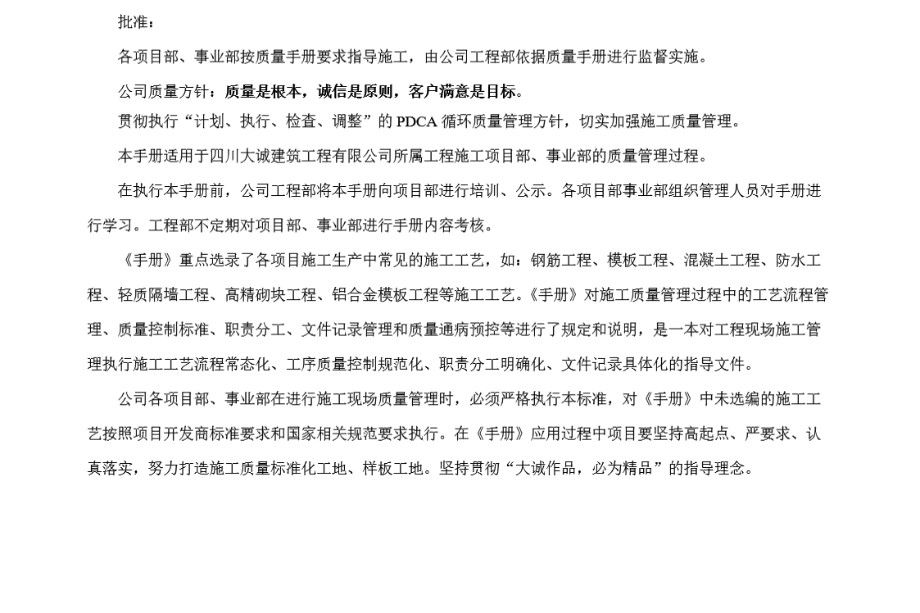 批准：

各项目部、事业部按质量手册要求指导施工，由公司工程部依据质量手册进行监督实施。

公司质量方针：质量是根本，诚信是原则，客户满意是目标。

贯彻执行“计划、执行、检查、调整”的 PDCA 循环质量管理方针，切实加强施工质量管理。

本手册适用于四川大诚建筑工程有限公司所属工程施工项目部、事业部的质量管理过程。

在执行本手册前，公司工程部将本手册向项目部进行培训、公示。各项目部事业部组织管理人员对手册进行学习。工程部不定期对项目部、事业部进行手册内容考核。

《手册》重点选录了各项目施工生产中常见的施工工艺，如：钢筋工程、模板工程、混凝土工程、防水工程、轻质隔墙工程、高精砌块工程、铝合金模板工程等施工工艺。《手册》对施工质量管理过程中的工艺流程管理、质量控制标准、职责分工、文件记录管理和质量通病预控等进行了规定和说明，是一本对工程现场施工管理执行施工工艺流程常态化、工序质量控制规范化、职责分工明确化、文件记录具体化的指导文件。

公司各项目部、事业部在进行施工现场质量管理时，必须严格执行本标准，对《手册》中未选编的施工工艺按照项目开发商标准要求和国家相关规范要求执行。在《手册》应用过程中项目要坚持高起点、严要求、认真落实，努力打造施工质量标准化工地、样板工地。坚持贯彻“大诚作品，必为精品”的指导理念。